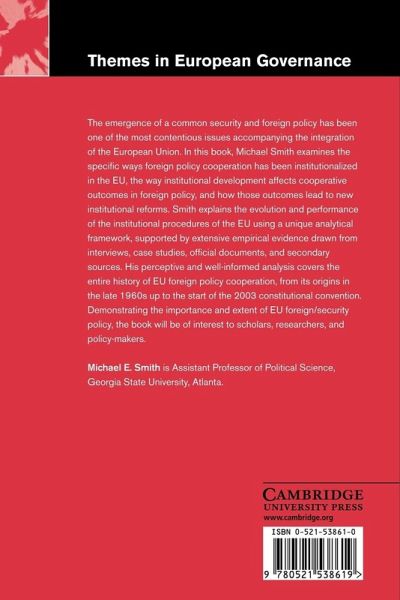 Themes in European Governance

The emergence of a common security and foreign policy has been one of the most contentious issues accompanying the integration of the European Union. In this book, Michael Smith examines the specific ways foreign policy cooperation has been institutionalized in the EU, the way institutional development affects cooperative outcomes in foreign policy, and how those outcomes lead to new institutional reforms. Smith explains the evolution and performance of the institutional procedures of the EU using a unique analytical framework, supported by extensive empirical evidence drawn from interviews, case studies, official documents, and secondary sources. His perceptive and well-informed analysis covers the entire history of EU foreign policy cooperation, from its origins in the late 1960s up to the start of the 2003 constitutional convention. Demonstrating the importance and extent of EU foreign/security policy, the book will be of interest to scholars, researchers, and policy-makers.

Michael E. Smith is Assistant Professor of Political Science, Georgia State University, Atlanta.

CAMBRIDGE
UNIVERSITY PRESS
www.cambridge.org

ISBN 0-521-53861-0

9 780521 538619 >